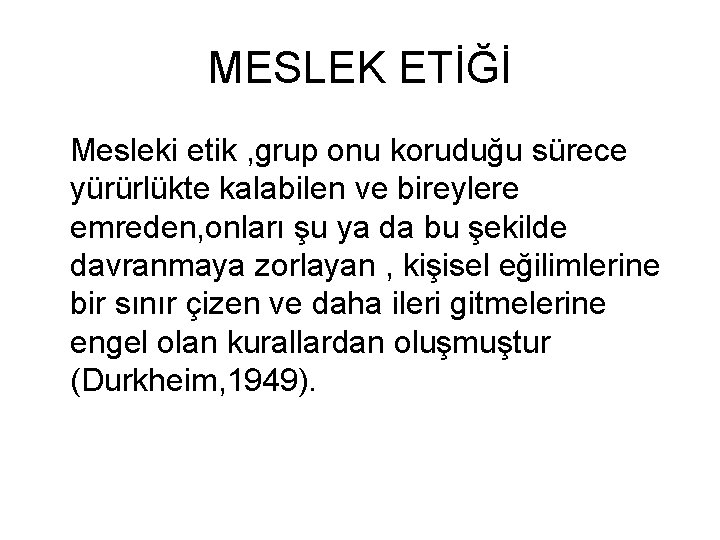 MESLEK ETİĞİ

Mesleki etik ,grup onu koruduğu sürece yürürlükte kalabilen ve bireylere emreden,onları şu ya da bu şekilde davranmaya zorlayan , kişisel eğilimlerine bir sınır çizen ve daha ileri gitmelerine engel olan kurallardan oluşmuştur (Durkheim,1949).